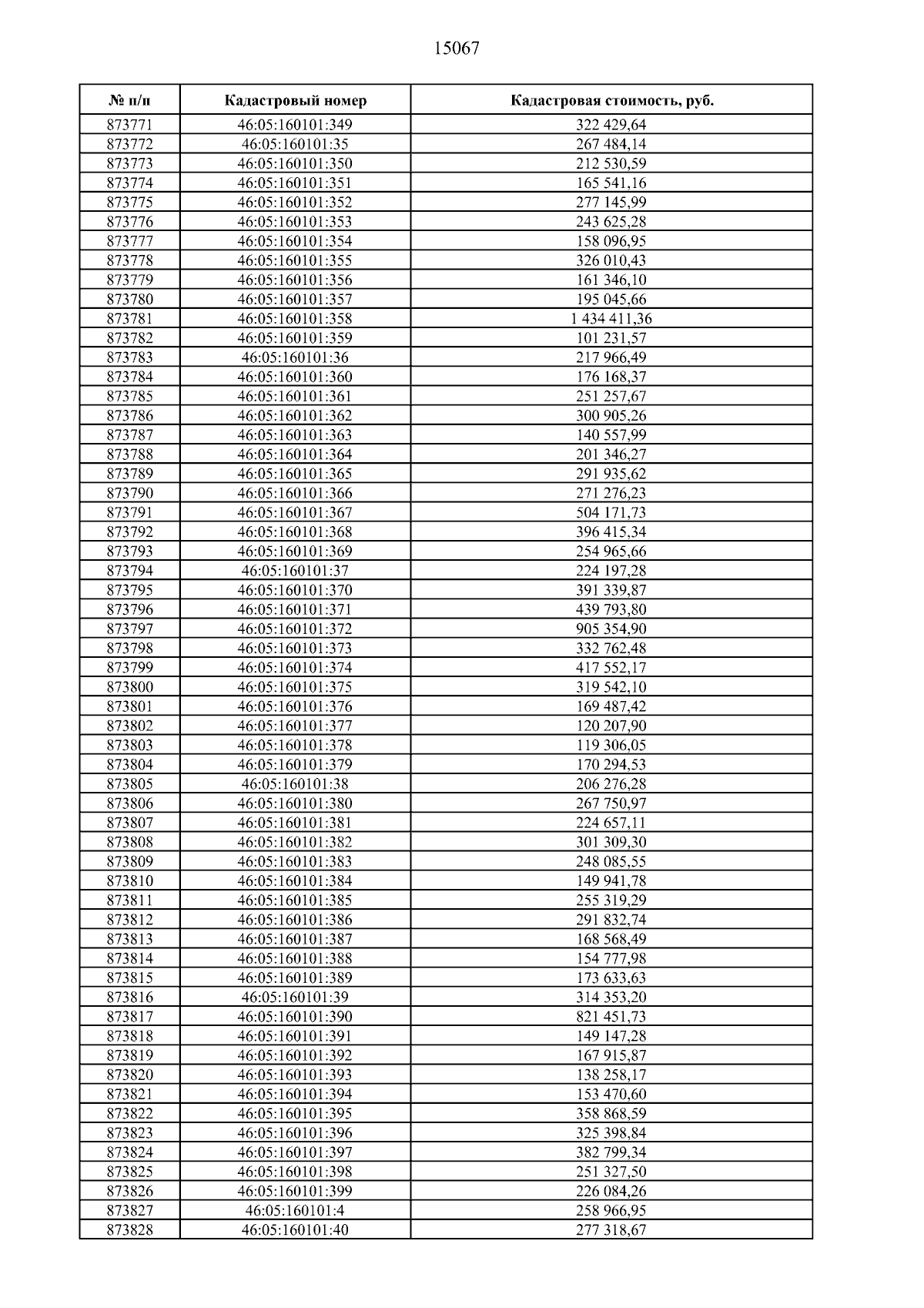 15067

| № п/п | Кадастровый номер | Кадастровая стоимость, руб. |
|---|---|---|
| 873771 | 46:05:160101:349 | 322 429,64 |
| 873772 | 46:05:160101:35 | 267 484,14 |
| 873773 | 46:05:160101:350 | 212 530,59 |
| 873774 | 46:05:160101:351 | 165 541,16 |
| 873775 | 46:05:160101:352 | 277 145,99 |
| 873776 | 46:05:160101:353 | 243 625,28 |
| 873777 | 46:05:160101:354 | 158 096,95 |
| 873778 | 46:05:160101:355 | 326 010,43 |
| 873779 | 46:05:160101:356 | 161 346,10 |
| 873780 | 46:05:160101:357 | 195 045,66 |
| 873781 | 46:05:160101:358 | 1 434 411,36 |
| 873782 | 46:05:160101:359 | 101 231,57 |
| 873783 | 46:05:160101:36 | 217 966,49 |
| 873784 | 46:05:160101:360 | 176 168,37 |
| 873785 | 46:05:160101:361 | 251 257,67 |
| 873786 | 46:05:160101:362 | 300 905,26 |
| 873787 | 46:05:160101:363 | 140 557,99 |
| 873788 | 46:05:160101:364 | 201 346,27 |
| 873789 | 46:05:160101:365 | 291 935,62 |
| 873790 | 46:05:160101:366 | 271 276,23 |
| 873791 | 46:05:160101:367 | 504 171,73 |
| 873792 | 46:05:160101:368 | 396 415,34 |
| 873793 | 46:05:160101:369 | 254 965,66 |
| 873794 | 46:05:160101:37 | 224 197,28 |
| 873795 | 46:05:160101:370 | 391 339,87 |
| 873796 | 46:05:160101:371 | 439 793,80 |
| 873797 | 46:05:160101:372 | 905 354,90 |
| 873798 | 46:05:160101:373 | 332 762,48 |
| 873799 | 46:05:160101:374 | 417 552,17 |
| 873800 | 46:05:160101:375 | 319 542,10 |
| 873801 | 46:05:160101:376 | 169 487,42 |
| 873802 | 46:05:160101:377 | 120 207,90 |
| 873803 | 46:05:160101:378 | 119 306,05 |
| 873804 | 46:05:160101:379 | 170 294,53 |
| 873805 | 46:05:160101:38 | 206 276,28 |
| 873806 | 46:05:160101:380 | 267 750,97 |
| 873807 | 46:05:160101:381 | 224 657,11 |
| 873808 | 46:05:160101:382 | 301 309,30 |
| 873809 | 46:05:160101:383 | 248 085,55 |
| 873810 | 46:05:160101:384 | 149 941,78 |
| 873811 | 46:05:160101:385 | 255 319,29 |
| 873812 | 46:05:160101:386 | 291 832,74 |
| 873813 | 46:05:160101:387 | 168 568,49 |
| 873814 | 46:05:160101:388 | 154 777,98 |
| 873815 | 46:05:160101:389 | 173 633,63 |
| 873816 | 46:05:160101:39 | 314 353,20 |
| 873817 | 46:05:160101:390 | 821 451,73 |
| 873818 | 46:05:160101:391 | 149 147,28 |
| 873819 | 46:05:160101:392 | 167 915,87 |
| 873820 | 46:05:160101:393 | 138 258,17 |
| 873821 | 46:05:160101:394 | 153 470,60 |
| 873822 | 46:05:160101:395 | 358 868,59 |
| 873823 | 46:05:160101:396 | 325 398,84 |
| 873824 | 46:05:160101:397 | 382 799,34 |
| 873825 | 46:05:160101:398 | 251 327,50 |
| 873826 | 46:05:160101:399 | 226 084,26 |
| 873827 | 46:05:160101:4 | 258 966,95 |
| 873828 | 46:05:160101:40 | 277 318,67 |